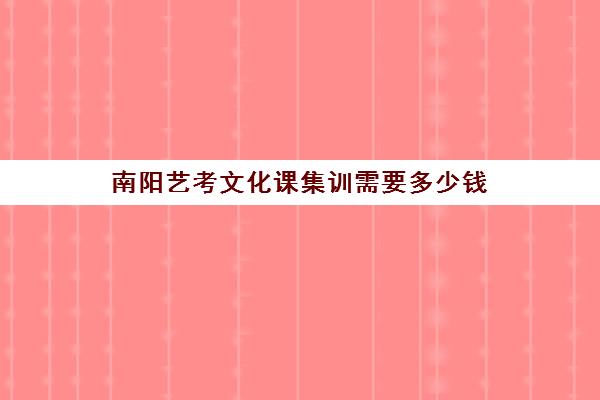 南阳艺考文化课集训需要多少钱